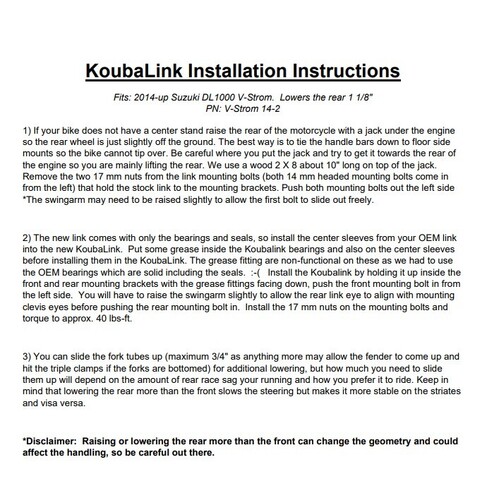 KoubaLink Installation Instructions

Fits: 2014-up Suzuki DL1000 V-Strom. Lowers the rear 1 1/8"
PN: V-Strom 14-2

1) If your bike does not have a center stand raise the rear of the motorcycle with a jack under the engine so the rear wheel is just slightly off the ground. The best way is to tie the handle bars down to floor side mounts so the bike cannot tip over. Be careful where you put the jack and try to get it towards the rear of the engine so you are mainly lifting the rear. We use a wood 2 X 8 about 10" long on top of the jack. Remove the two 17 mm nuts from the link mounting bolts (both 14 mm headed mounting bolts come in from the left) that hold the stock link to the mounting brackets. Push both mounting bolts out the left side *The swingarm may need to be raised slightly to allow the first bolt to slide out freely.

2) The new link comes with only the bearings and seals, so install the center sleeves from your OEM link into the new KoubaLink. Put some grease inside the Koubalink bearings and also on the center sleeves before installing them in the KoubaLink. The grease fitting are non-functional on these as we had to use the OEM bearings which are solid including the seals. :-( Install the Koubalink by holding it up inside the front and rear mounting brackets with the grease fittings facing down, push the front mounting bolt in from the left side. You will have to raise the swingarm slightly to allow the rear link eye to align with mounting clevis eyes before pushing the rear mounting bolt in. Install the 17 mm nuts on the mounting bolts and torque to approx. 40 lbs-ft.

3) You can slide the fork tubes up (maximum 3/4" as anything more may allow the fender to come up and hit the triple clamps if the forks are bottomed) for additional lowering, but how much you need to slide them up will depend on the amount of rear race sag your running and how you prefer it to ride. Keep in mind that lowering the rear more than the front slows the steering but makes it more stable on the striates and visa versa.

*Disclaimer: Raising or lowering the rear more than the front can change the geometry and could affect the handling, so be careful out there.